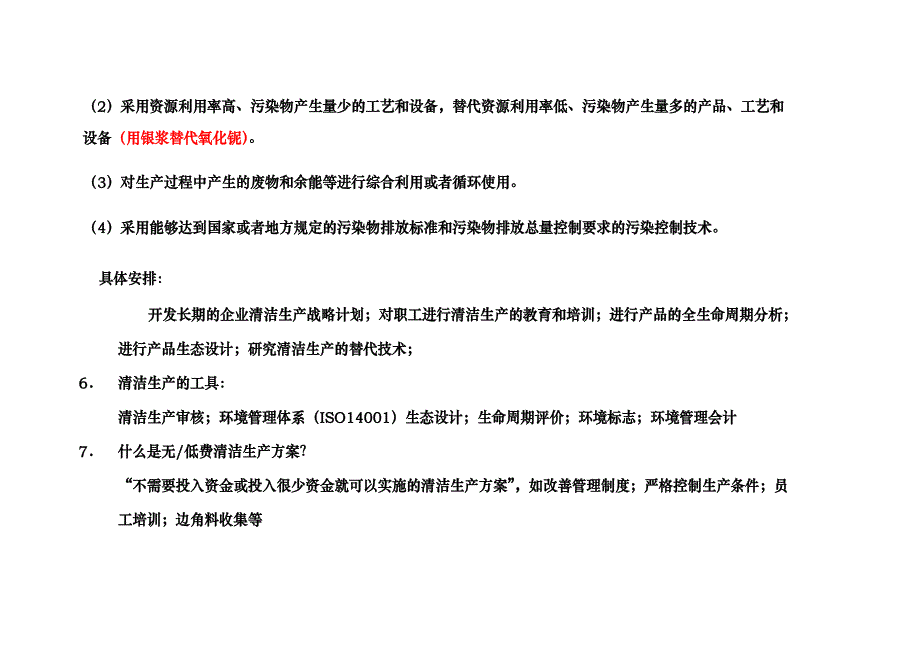 （2）采用资源利用率高、污染物产生量少的工艺和设备，替代资源利用率低、污染物产生量多的产品、工艺和设备（用银浆替代氧化铌）。

（3）对生产过程中产生的废物和余能等进行综合利用或者循环使用。

（4）采用能够达到国家或者地方规定的污染物排放标准和污染物排放总量控制要求的污染控制技术。

具体安排：

开发长期的企业清洁生产战略计划；对职工进行清洁生产的教育和培训；进行产品的全生命周期分析；进行产品生态设计；研究清洁生产的替代技术；

6． 清洁生产的工具：

清洁生产审核；环境管理体系（ISO14001）生态设计；生命周期评价；环境标志；环境管理会计

7． 什么是无/低费清洁生产方案?

“不需要投入资金或投入很少资金就可以实施的清洁生产方案”，如改善管理制度；严格控制生产条件；员工培训；边角料收集等